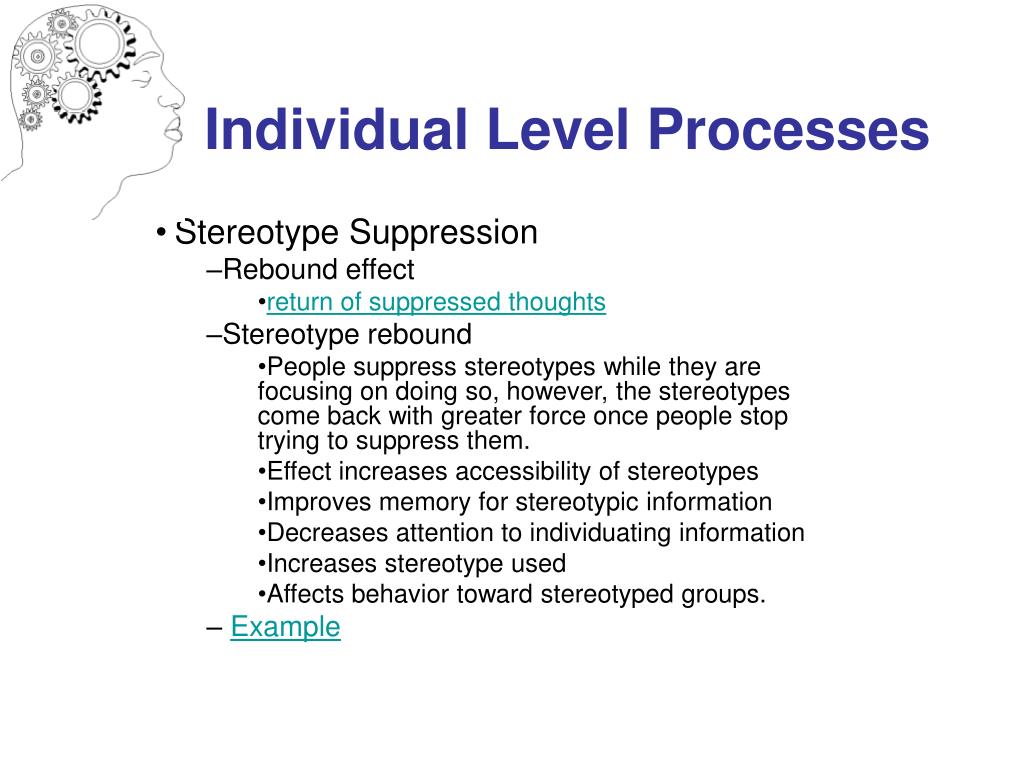 Individual Level Processes

• Stereotype Suppression
–Rebound effect
•return of suppressed thoughts
–Stereotype rebound
•People suppress stereotypes while they are focusing on doing so, however, the stereotypes come back with greater force once people stop trying to suppress them.
•Effect increases accessibility of stereotypes
•Improves memory for stereotypic information
•Decreases attention to individuating information
•Increases stereotype used
•Affects behavior toward stereotyped groups.
– Example